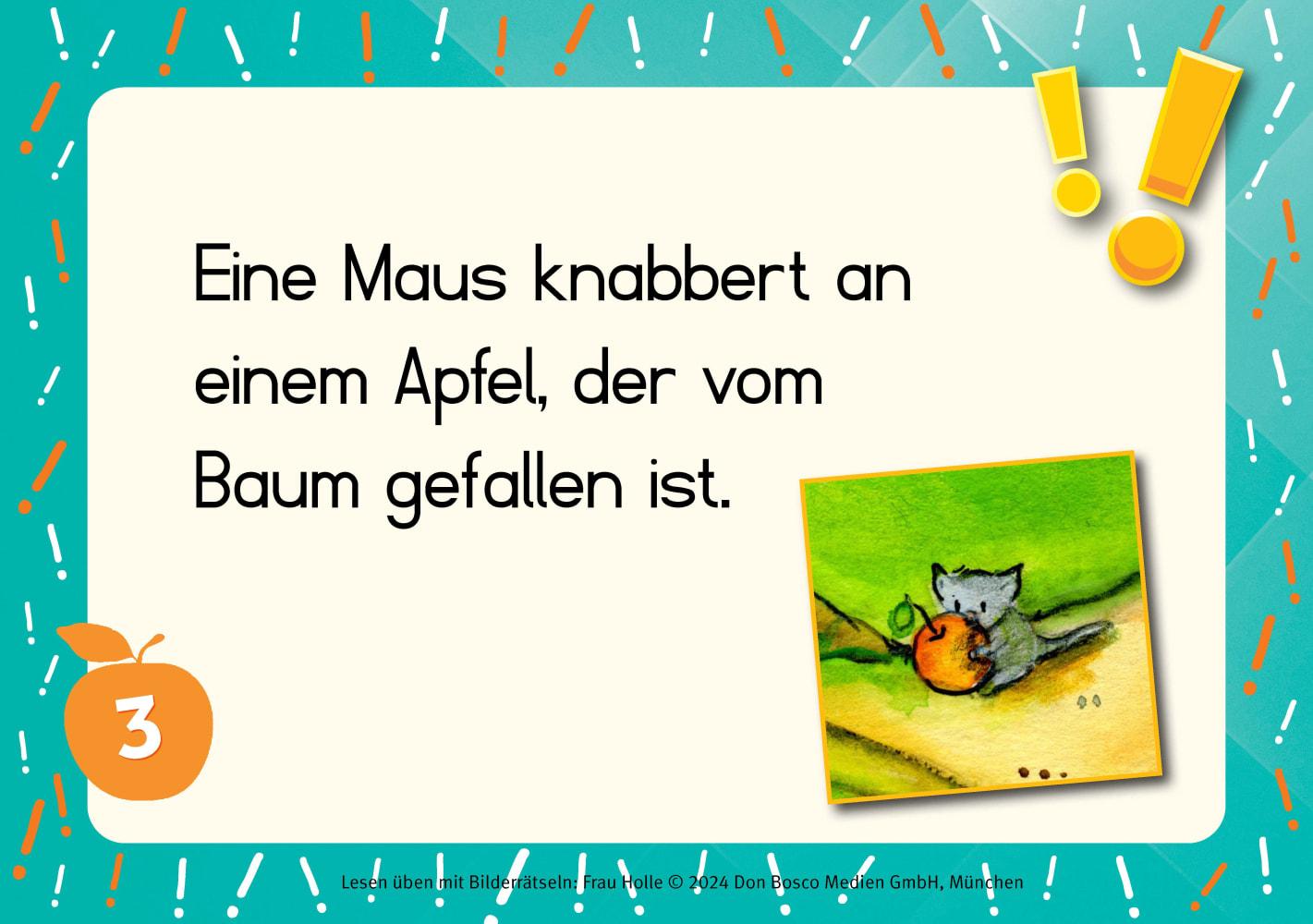 Eine Maus knabbert an einem Apfel, der vom Baum gefallen ist.

3

Lesen üben mit Bilderrätseln: Frau Holle © 2024 Don Bosco Medien GmbH, München